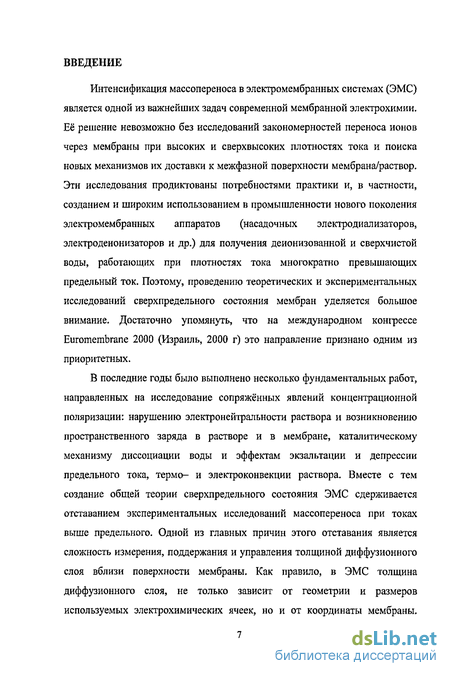 ВВЕДЕНИЕ

Интенсификация массопереноса в электромембранных системах (ЭМС) является одной из важнейших задач современной мембранной электрохимии. Её решение невозможно без исследований закономерностей переноса ионов через мембраны при высоких и сверхвысоких плотностях тока и поиска новых механизмов их доставки к межфазной поверхности мембрана/раствор. Эти исследования продиктованы потребностями практики и, в частности, созданием и широким использованием в промышленности нового поколения электромембранных аппаратов (насадочных электродиализаторов, электродеионизаторов и др.) для получения деионизованной и сверхчистой воды, работающих при плотностях тока многократно превышающих предельный ток. Поэтому, проведению теоретических и экспериментальных исследований сверхпредельного состояния мембран уделяется большое внимание. Достаточно упомянуть, что на международном конгрессе Euromembrane 2000 (Израиль, 2000 г) это направление признано одним из приоритетных.

В последние годы было выполнено несколько фундаментальных работ, направленных на исследование сопряжённых явлений концентрационной поляризации: нарушению электронейтральности раствора и возникновению пространственного заряда в растворе и в мембране, каталитическому механизму диссоциации воды и эффектам экзальтации и депрессии предельного тока, термо– и электроконвекции раствора. Вместе с тем создание общей теории сверхпредельного состояния ЭМС сдерживается отставанием экспериментальных исследований массопереноса при токах выше предельного. Одной из главных причин этого отставания является сложность измерения, поддержания и управления толщиной диффузионного слоя вблизи поверхности мембраны. Как правило, в ЭМС толщина диффузионного слоя, не только зависит от геометрии и размеров используемых электрохимических ячеек, но и от координаты мембраны.

7

dsLib.net
библиотека диссертаций